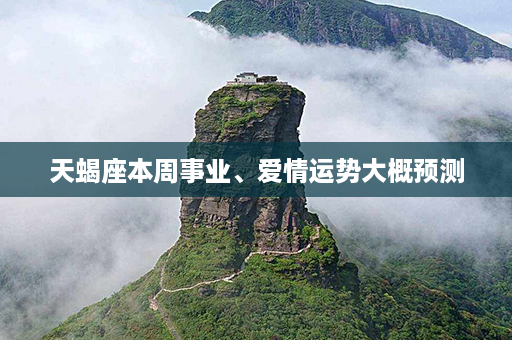 天蝎座本周事业、爱情运势大概预测